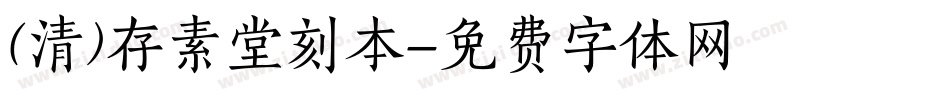 (清)存素堂刻本-免费字体网